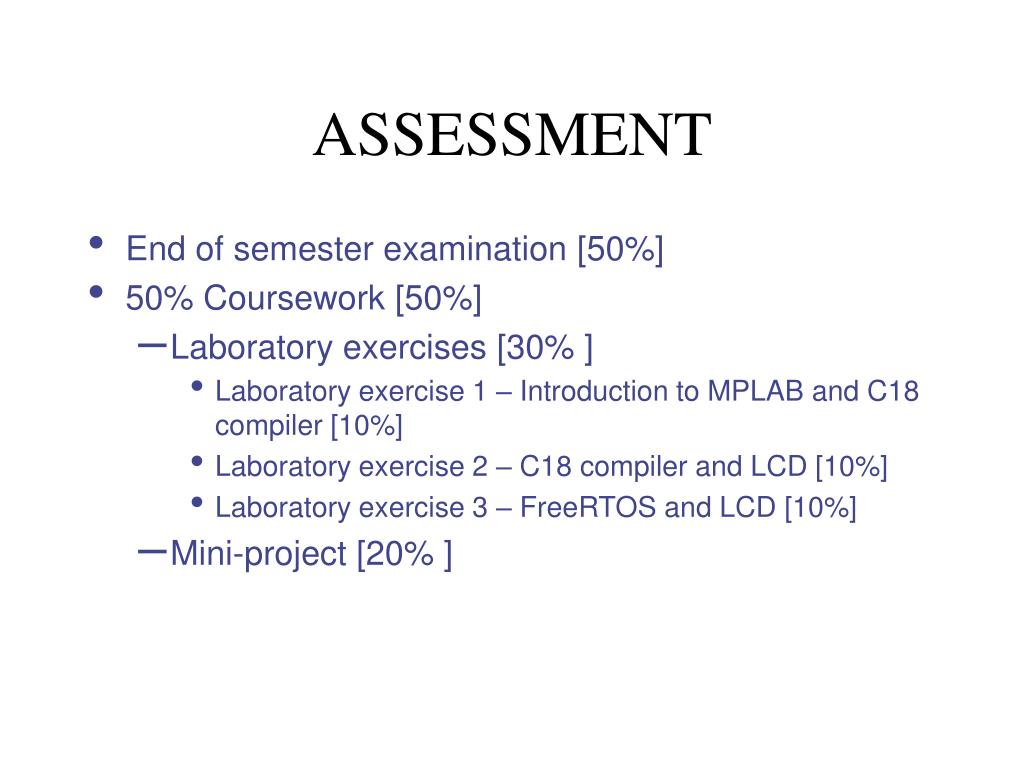 ASSESSMENT

• End of semester examination [50%]
• 50% Coursework [50%]
  – Laboratory exercises [30% ]
    • Laboratory exercise 1 – Introduction to MPLAB and C18 compiler [10%]
    • Laboratory exercise 2 – C18 compiler and LCD [10%]
    • Laboratory exercise 3 – FreeRTOS and LCD [10%]
  – Mini-project [20% ]